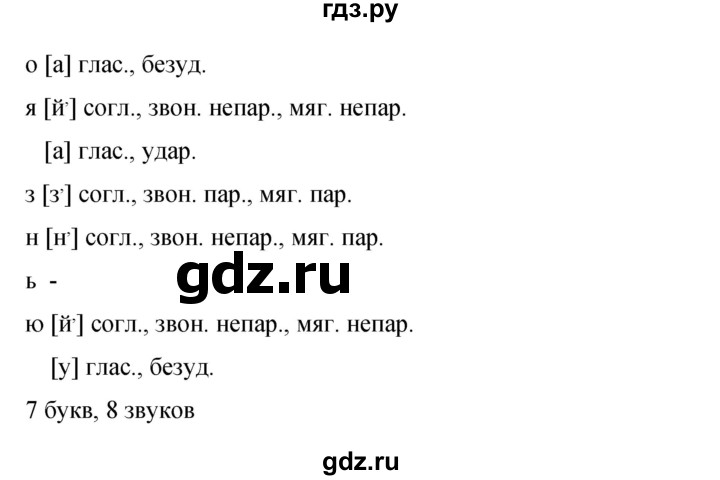 гдз.ру

о [а] глас., безуд.

я [й'] согл., звон. непар., мяг. непар.

[а] глас., удар.

з [з'] согл., звон. пар., мяг. пар.

н [н'] согл., звон. непар., мяг. пар.

ь -

gdz.ru

ю [й'] согл., звон. непар., мяг. непар.

[у] глас., безуд.

7 букв, 8 звуков

gdz.ru